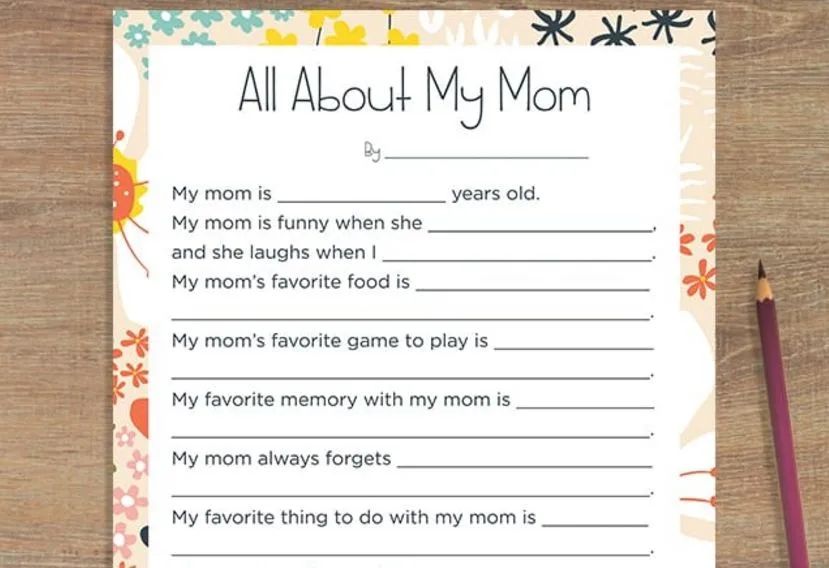 All About My Mom

By ____

My mom is ____ years old.
My mom is funny when she ____,
and she laughs when I ____.
My mom's favorite food is ____
____.

My mom's favorite game to play is ____
____.

My favorite memory with my mom is ____
____.

My mom always forgets ____
____.

My favorite thing to do with my mom is ____
____.